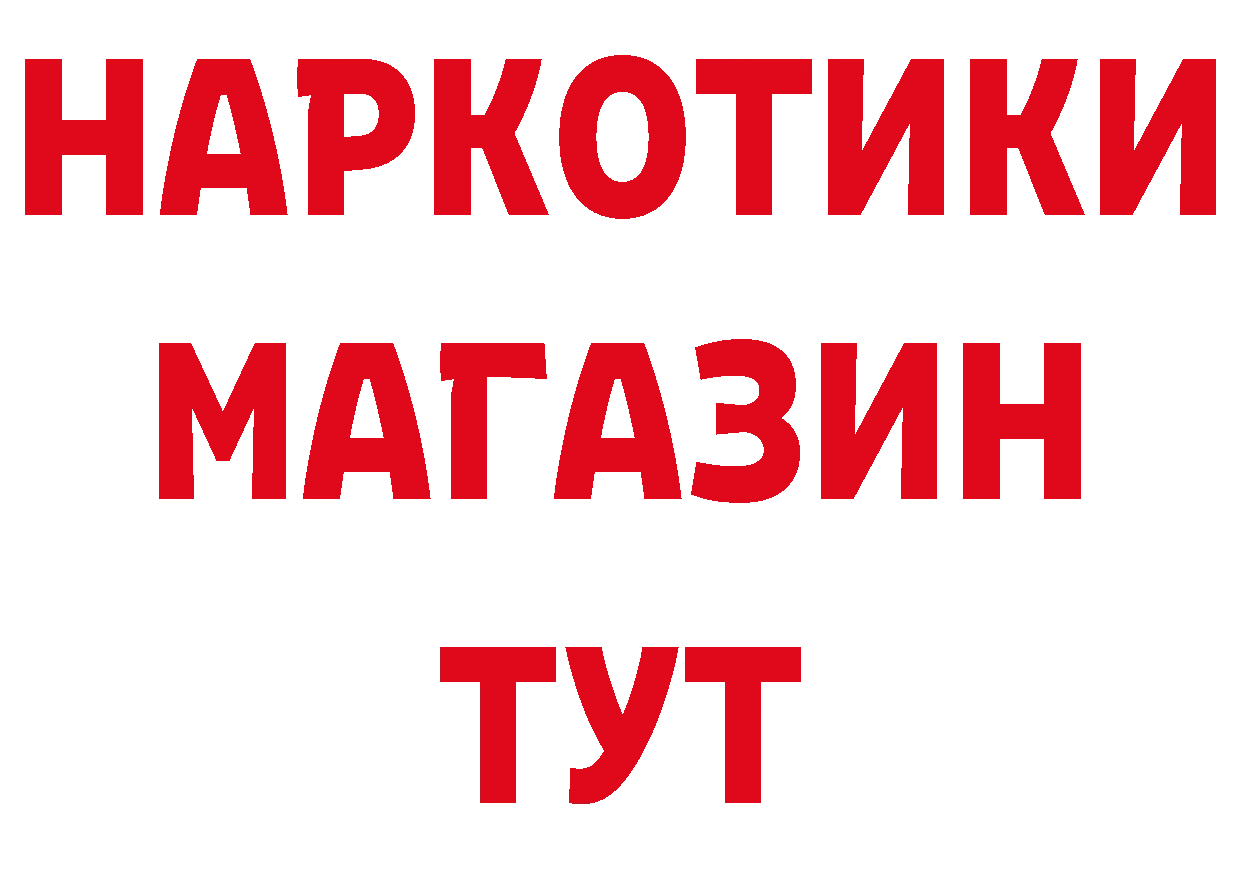 НАРКОТИКИ
МАГАЗИН
ТУТ